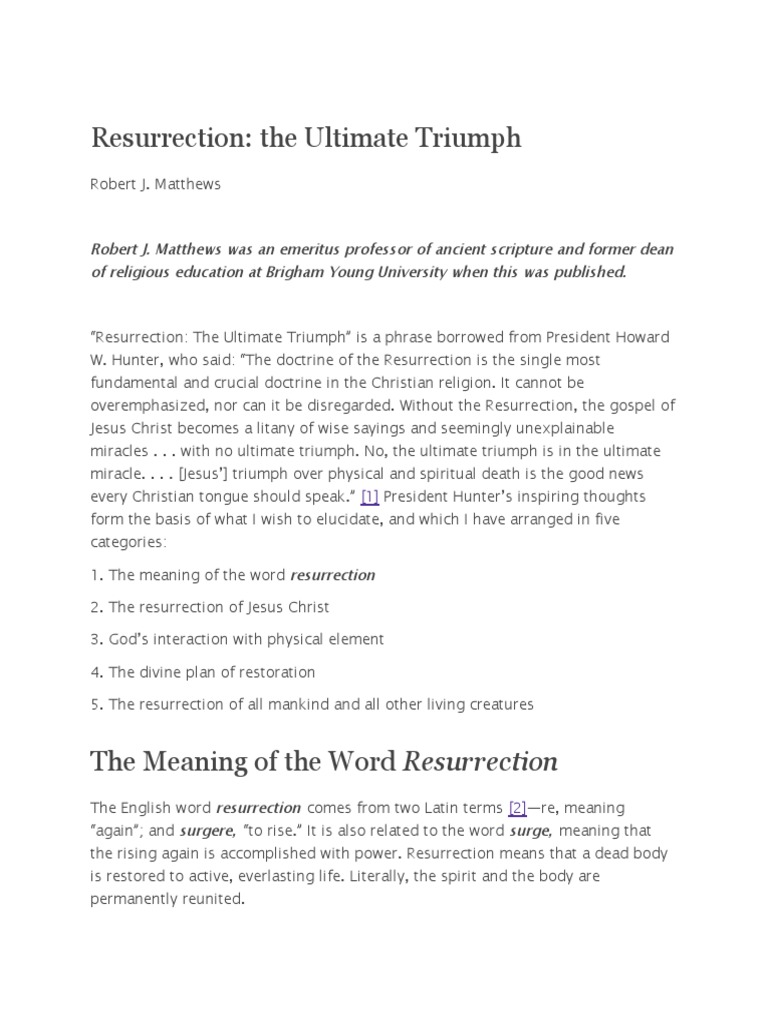 Resurrection: the Ultimate Triumph

Robert J. Matthews

Robert J. Matthews was an emeritus professor of ancient scripture and former dean of religious education at Brigham Young University when this was published.

"Resurrection: The Ultimate Triumph" is a phrase borrowed from President Howard W. Hunter, who said: "The doctrine of the Resurrection is the single most fundamental and crucial doctrine in the Christian religion. It cannot be overemphasized, nor can it be disregarded. Without the Resurrection, the gospel of Jesus Christ becomes a litany of wise sayings and seemingly unexplainable miracles . . . with no ultimate triumph. No, the ultimate triumph is in the ultimate miracle. . . . [Jesus'] triumph over physical and spiritual death is the good news every Christian tongue should speak." [1] President Hunter's inspiring thoughts form the basis of what I wish to elucidate, and which I have arranged in five categories:

1. The meaning of the word resurrection

2. The resurrection of Jesus Christ

3. God's interaction with physical element

4. The divine plan of restoration

5. The resurrection of all mankind and all other living creatures

The Meaning of the Word Resurrection

The English word resurrection comes from two Latin terms [2]—re, meaning "again"; and surgere, "to rise." It is also related to the word surge, meaning that the rising again is accomplished with power. Resurrection means that a dead body is restored to active, everlasting life. Literally, the spirit and the body are permanently reunited.